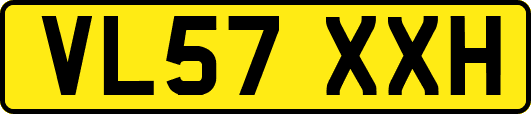 VL57 XXH